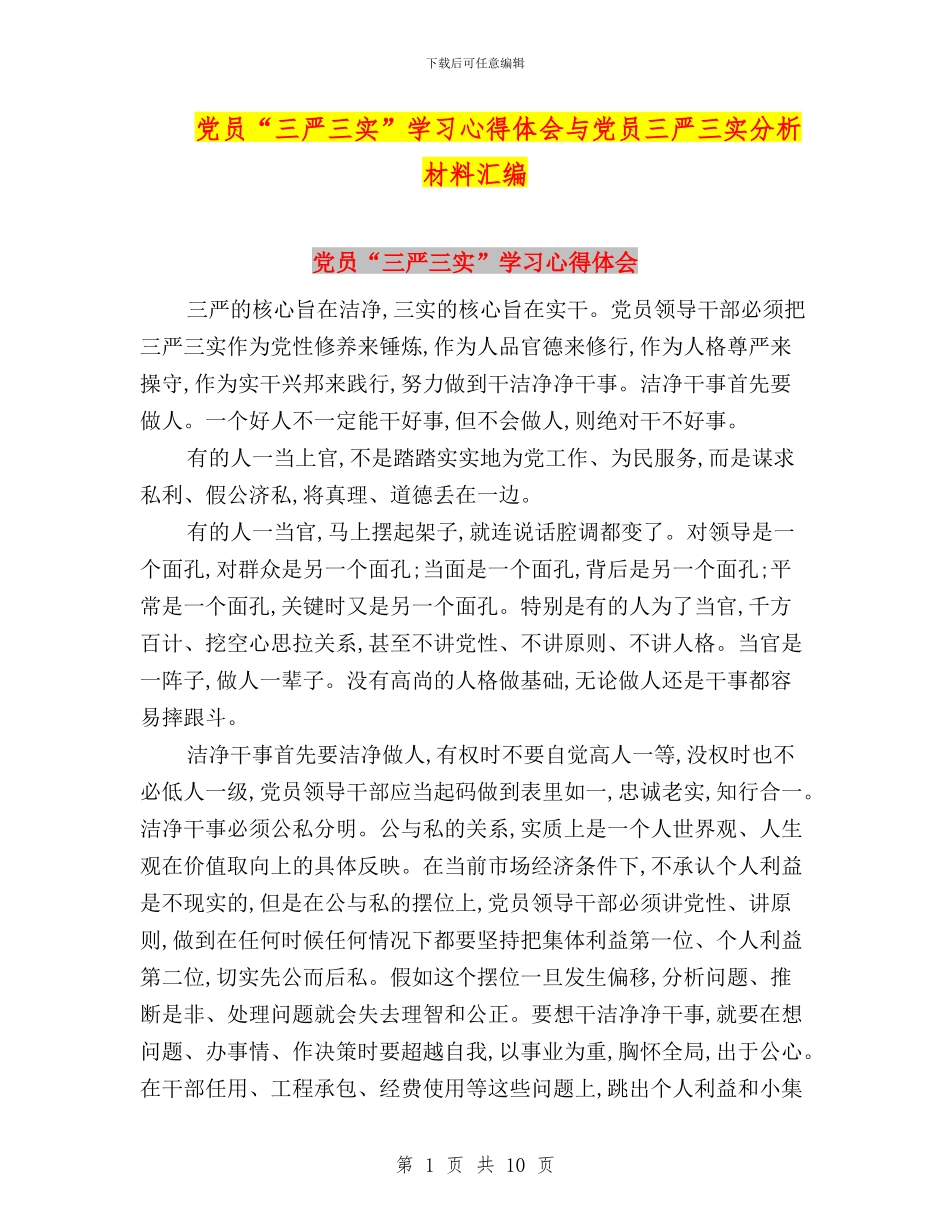 下载后可任意编辑

党员“三严三实”学习心得体会与党员三严三实分析材料汇编

党员“三严三实”学习心得体会

三严的核心旨在洁净,三实的核心旨在实干。党员领导干部必须把三严三实作为党性修养来锤炼,作为人品官德来修行,作为人格尊严来操守,作为实干兴邦来践行,努力做到干洁净净干事。洁净干事首先要做人。一个好人不一定能干好事,但不会做人,则绝对干不好事。

有的人一当上官,不是踏踏实实地为党工作、为民服务,而是谋求私利、假公济私,将真理、道德丢在一边。

有的人一当官,马上摆起架子,就连说话腔调都变了。对领导是一个面孔,对群众是另一个面孔;当面是一个面孔,背后是另一个面孔;平常是一个面孔,关键时又是另一个面孔。特别是有的人为了当官,千方百计、挖空心思拉关系,甚至不讲党性、不讲原则、不讲人格。当官是一阵子,做人一辈子。没有高尚的人格做基础,无论做人还是干事都容易摔跟斗。

洁净干事首先要洁净做人,有权时不要自觉高人一等,没权时也不必低人一级,党员领导干部应当起码做到表里如一,忠诚老实,知行合一。洁净干事必须公私分明。公与私的关系,实质上是一个人世界观、人生观在价值取向上的具体反映。在当前市场经济条件下,不承认个人利益是不现实的,但是在公与私的摆位上,党员领导干部必须讲党性、讲原则,做到在任何时候任何情况下都要坚持把集体利益第一位、个人利益第二位,切实先公而后私。假如这个摆位一旦发生偏移,分析问题、推断是非、处理问题就会失去理智和公正。要想干洁净净干事,就要在想问题、办事情、作决策时要超越自我,以事业为重,胸怀全局,出于公心。在干部任用、工程承包、经费使用等这些问题上,跳出个人利益和小集

第 1 页 共 10 页